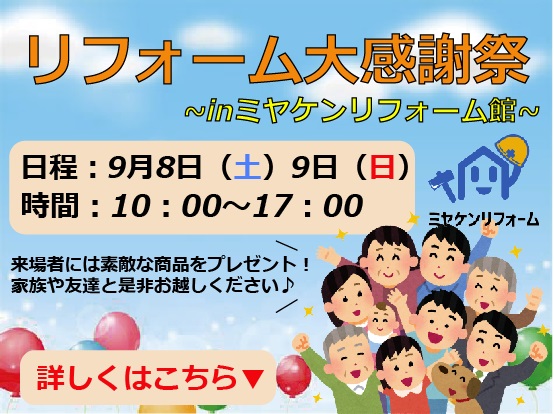 リフォーム大感謝祭
~inミヤケンリフォーム館~

日程：9月8日（土）9日（日）
時間：10：00~17：00

ミヤケンリフォーム

来場者には素敵な商品をプレゼント！
家族や友達と是非お越しください♪

詳しくはこちら▼